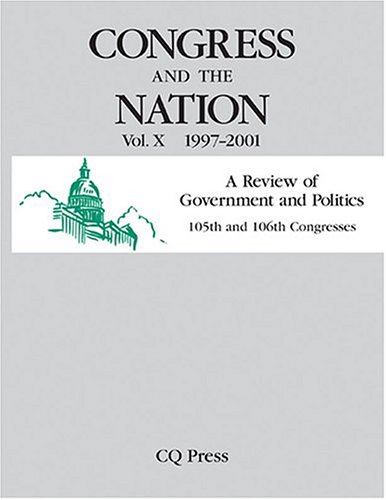 CONGRESS
AND THE
NATION
Vol. X 1997–2001

A Review of
Government and Politics
105th and 106th Congresses

CQ Press